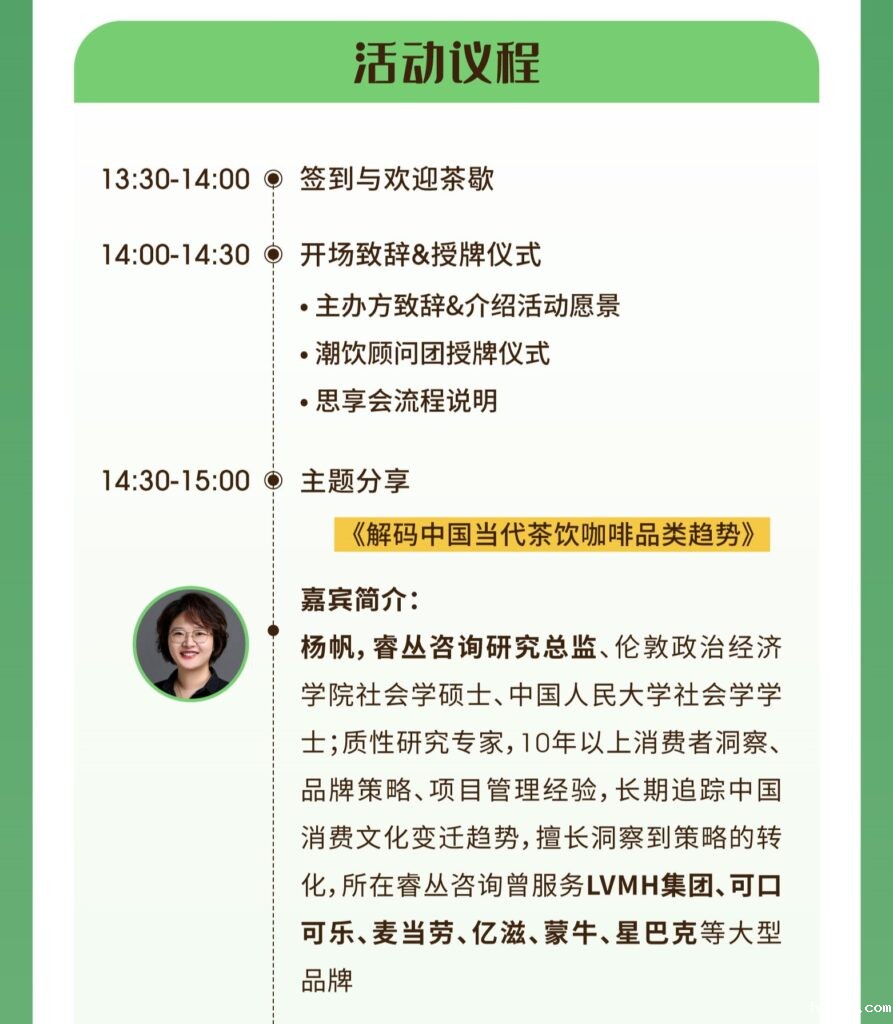 活动议程

13:30-14:00 签到与欢迎茶歇

14:00-14:30 开场致辞&授牌仪式

• 主办方致辞&介绍活动愿景
• 潮饮顾问团授牌仪式
• 思享会流程说明

14:30-15:00 主题分享

《解码中国当代茶饮咖啡品类趋势》

嘉宾简介：

杨帆，睿丛咨询研究总监、伦敦政治经济学院社会学硕士、中国人民大学社会学学士；质性研究专家，10年以上消费者洞察、品牌策略、项目管理经验，长期追踪中国消费文化变迁趋势，擅长洞察到策略的转化，所在睿丛咨询曾服务LVMH集团、可口可乐、麦当劳、亿滋、蒙牛、星巴克等大型品牌